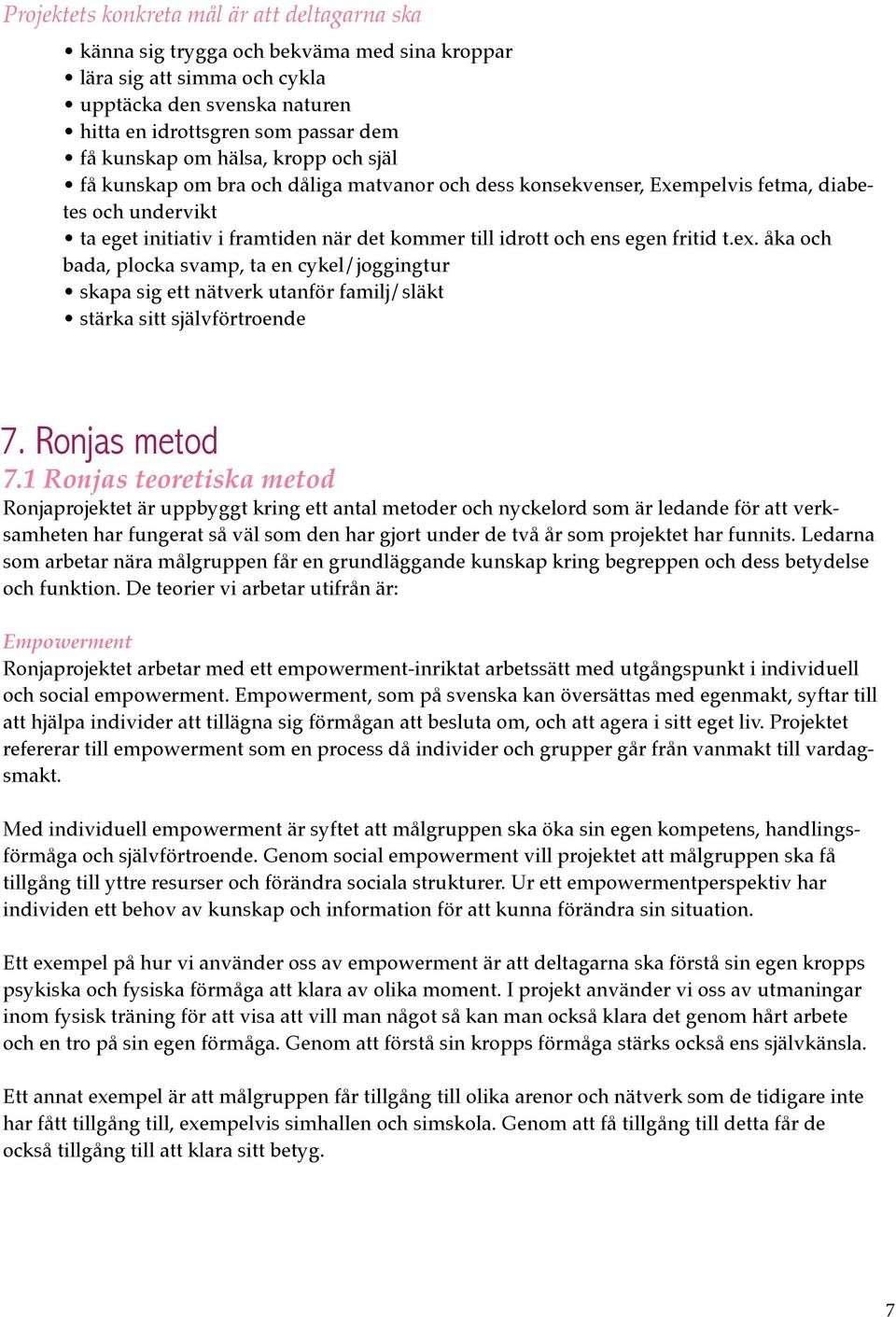 Projektets konkreta mål är att deltagarna ska

• känna sig trygga och bekväma med sina kroppar
• lära sig att simma och cykla
• upptäcka den svenska naturen
• hitta en idrottsgren som passar dem
• få kunskap om hälsa, kropp och själ
• få kunskap om bra och dåliga matvanor och dess konsekvenser, Exempelvis fetma, diabetes och undervikt
• ta eget initiativ i framtiden när det kommer till idrott och ens egen fritid t.ex. åka och bada, plocka svamp, ta en cykel/joggingtur
• skapa sig ett nätverk utanför familj/släkt
• stärka sitt självförtroende

7. Ronjas metod

7.1 Ronjas teoretiska metod

Ronjaprojektet är uppbyggt kring ett antal metoder och nyckelord som är ledande för att verksamheten har fungerat så väl som den har gjort under de två år som projektet har funnits. Ledarna som arbetar nära målgruppen får en grundläggande kunskap kring begreppen och dess betydelse och funktion. De teorier vi arbetar utifrån är:

Empowerment

Ronjaprojektet arbetar med ett empowerment-inriktat arbetssätt med utgångspunkt i individuell och social empowerment. Empowerment, som på svenska kan översättas med egenmakt, syftar till att hjälpa individer att tillägna sig förmågan att besluta om, och att agera i sitt eget liv. Projektet refererar till empowerment som en process då individer och grupper går från vanmakt till vardagsmakt.

Med individuell empowerment är syftet att målgruppen ska öka sin egen kompetens, handlingsförmåga och självförtroende. Genom social empowerment vill projektet att målgruppen ska få tillgång till yttre resurser och förändra sociala strukturer. Ur ett empowermentperspektiv har individen ett behov av kunskap och information för att kunna förändra sin situation.

Ett exempel på hur vi använder oss av empowerment är att deltagarna ska förstå sin egen kropps psykiska och fysiska förmåga att klara av olika moment. I projekt använder vi oss av utmaningar inom fysisk träning för att visa att vill man något så kan man också klara det genom hårt arbete och en tro på sin egen förmåga. Genom att förstå sin kropps förmåga stärks också ens självkänsla.

Ett annat exempel är att målgruppen får tillgång till olika arenor och nätverk som de tidigare inte har fått tillgång till, exempelvis simhallen och simskola. Genom att få tillgång till detta får de också tillgång till att klara sitt betyg.

7